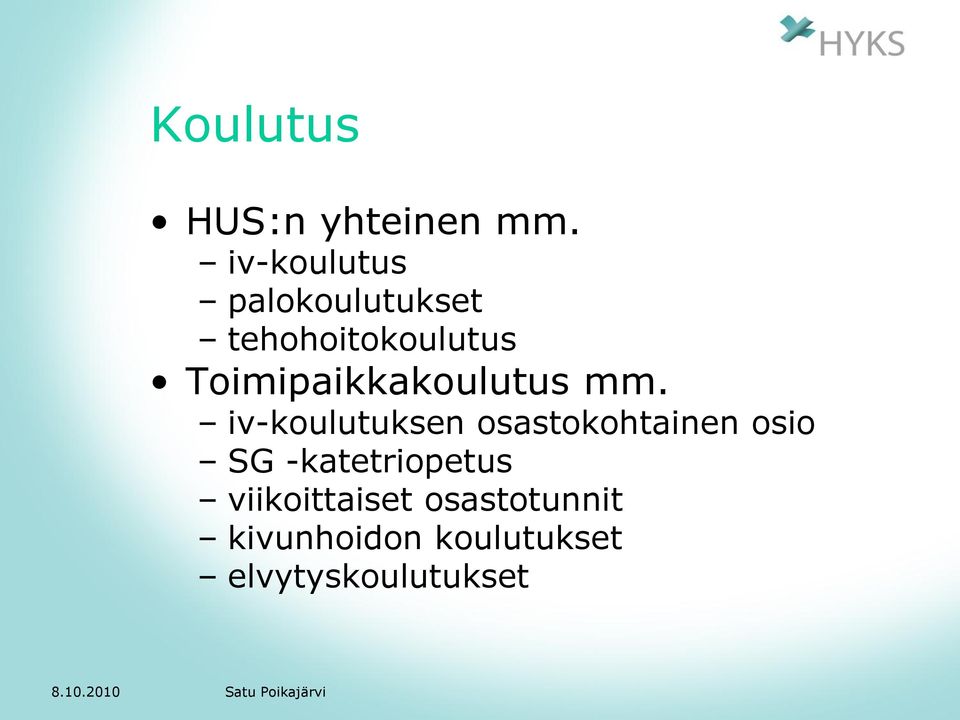 HYKS

Koulutus

• HUS:n yhteinen mm.
– iv-koulutus
– palokoulutukset
– tehohoitokoulutus
• Toimipaikkakoulutus mm.
– iv-koulutuksen osastokohtainen osio
– SG -katetriopetus
– viikoittaiset osastotunnit
– kivunhoidon koulutukset
– elvytyskoulutukset

8.10.2010 Satu Poikajärvi